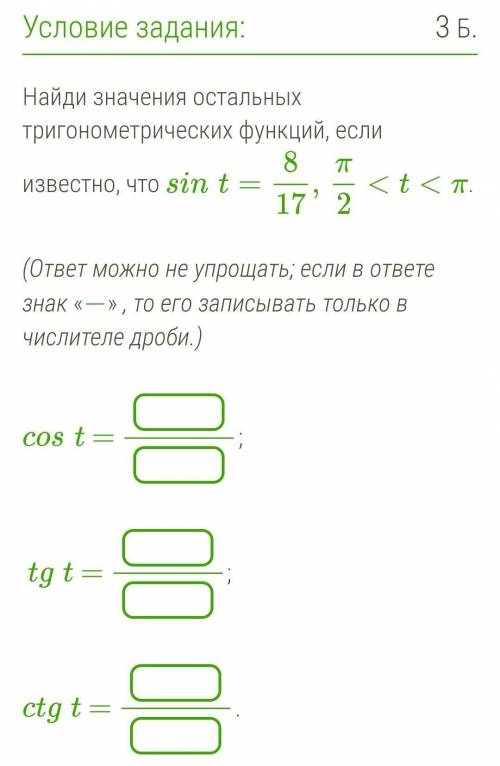 Условие задания:

3 Б.

Найди значения остальных тригонометрических функций, если известно, что $sin\ t = \frac{8}{17}, \frac{\pi}{2} < t < \pi$.

(Ответ можно не упрощать; если в ответе знак «—», то его записывать только в числителе дроби.)

$cos\ t = \frac{\square}{\square}$;

$tg\ t = \frac{\square}{\square}$;

$ctg\ t = \frac{\square}{\square}$.